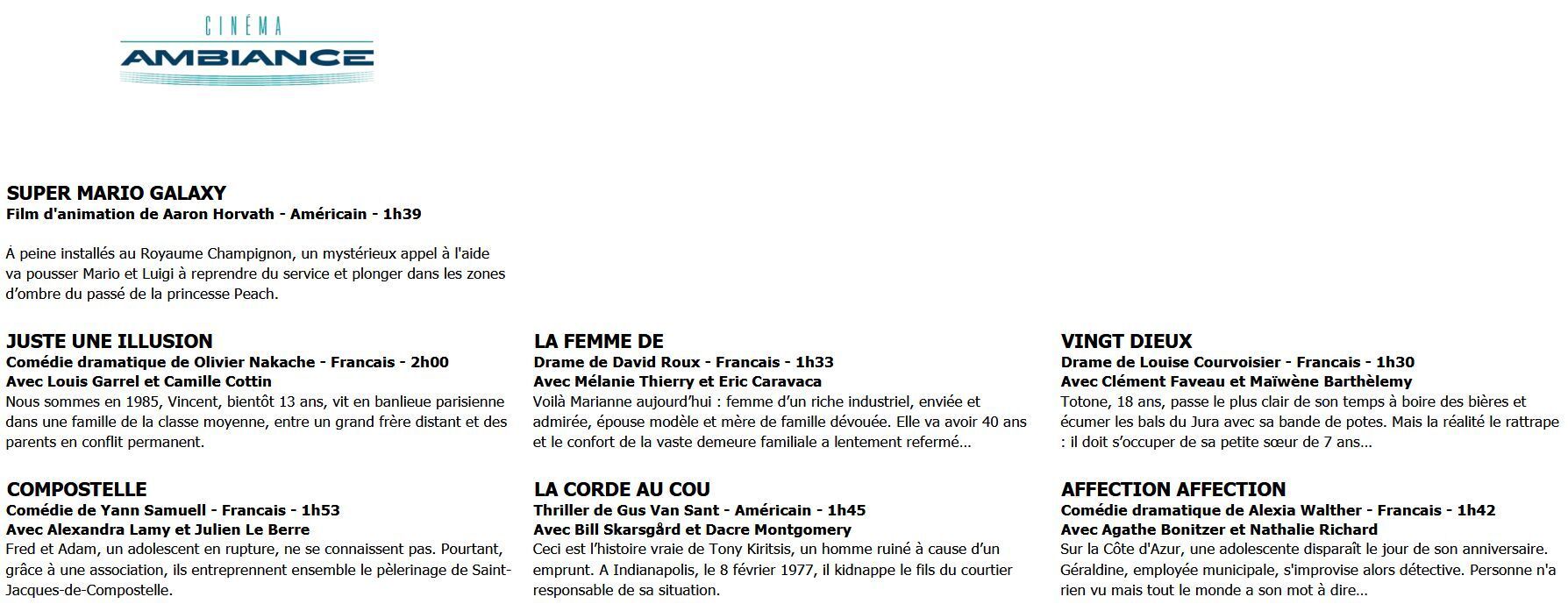 CINÉMA
AMBIANCE

SUPER MARIO GALAXY
Film d'animation de Aaron Horvath - Américain - 1h39

À peine installés au Royaume Champignon, un mystérieux appel à l'aide va pousser Mario et Luigi à reprendre du service et plonger dans les zones d'ombre du passé de la princesse Peach.

JUSTE UNE ILLUSION
Comédie dramatique de Olivier Nakache - Francais - 2h00
Avec Louis Garrel et Camille Cottin
Nous sommes en 1985, Vincent, bientôt 13 ans, vit en banlieue parisienne dans une famille de la classe moyenne, entre un grand frère distant et des parents en conflit permanent.

COMPOSTELLE
Comédie de Yann Samuell - Francais - 1h53
Avec Alexandra Lamy et Julien Le Berre
Fred et Adam, un adolescent en rupture, ne se connaissent pas. Pourtant, grâce à une association, ils entreprennent ensemble le pèlerinage de Saint-Jacques-de-Compostelle.

LA FEMME DE
Drame de David Roux - Francais - 1h33
Avec Mélanie Thierry et Eric Caravaca
Voilà Marianne aujourd'hui : femme d'un riche industriel, enviée et admirée, épouse modèle et mère de famille dévouée. Elle va avoir 40 ans et le confort de la vaste demeure familiale a lentement refermé...

LA CORDE AU COU
Thriller de Gus Van Sant - Américain - 1h45
Avec Bill Skarsgård et Dacre Montgomery
Ceci est l'histoire vraie de Tony Kiritsis, un homme ruiné à cause d'un emprunt. A Indianapolis, le 8 février 1977, il kidnappe le fils du courtier responsable de sa situation.

VINGT DIEUX
Drame de Louise Courvoisier - Francais - 1h30
Avec Clément Faveau et Maïwène Barthèlemy
Totone, 18 ans, passe le plus clair de son temps à boire des bières et écumer les bals du Jura avec sa bande de potes. Mais la réalité le rattrape : il doit s'occuper de sa petite sœur de 7 ans...

AFFECTION AFFECTION
Comédie dramatique de Alexia Walther - Francais - 1h42
Avec Agathe Bonitzer et Nathalie Richard
Sur la Côte d'Azur, une adolescente disparaît le jour de son anniversaire. Géraldine, employée municipale, s'improvise alors détective. Personne n'a rien vu mais tout le monde a son mot à dire...